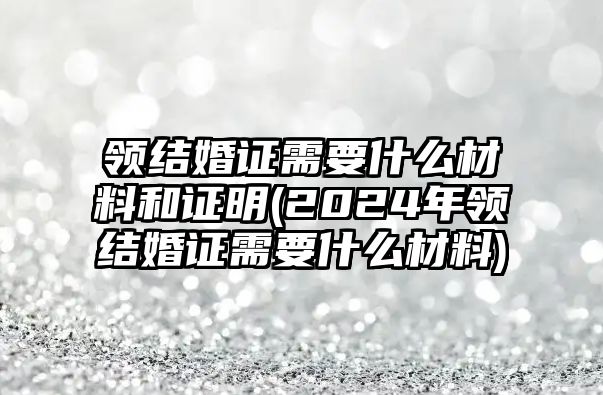 领结婚证需要什么材料和证明(2024年领结婚证需要什么材料)